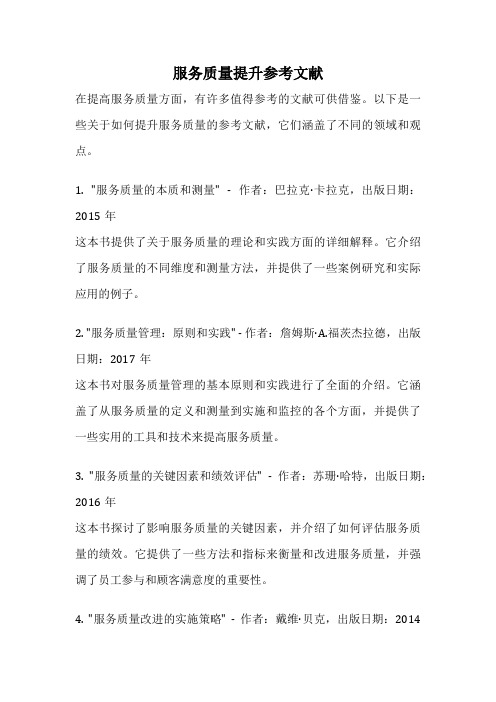 服务质量提升参考文献

在提高服务质量方面，有许多值得参考的文献可供借鉴。以下是一些关于如何提升服务质量的参考文献，它们涵盖了不同的领域和观点。

1. "服务质量的本质和测量" - 作者：巴拉克·卡拉克，出版日期：2015 年

这本书提供了关于服务质量的理论和实践方面的详细解释。它介绍了服务质量的不同维度和测量方法，并提供了一些案例研究和实际应用的例子。

2. "服务质量管理：原则和实践" - 作者：詹姆斯·A.福茨杰拉德，出版日期：2017 年

这本书对服务质量管理的基本原则和实践进行了全面的介绍。它涵盖了从服务质量的定义和测量到实施和监控的各个方面，并提供了一些实用的工具和技术来提高服务质量。

3. "服务质量的关键因素和绩效评估" - 作者：苏珊·哈特，出版日期：2016 年

这本书探讨了影响服务质量的关键因素，并介绍了如何评估服务质量的绩效。它提供了一些方法和指标来衡量和改进服务质量，并强调了员工参与和顾客满意度的重要性。

4. "服务质量改进的实施策略" - 作者：戴维·贝克，出版日期：2014